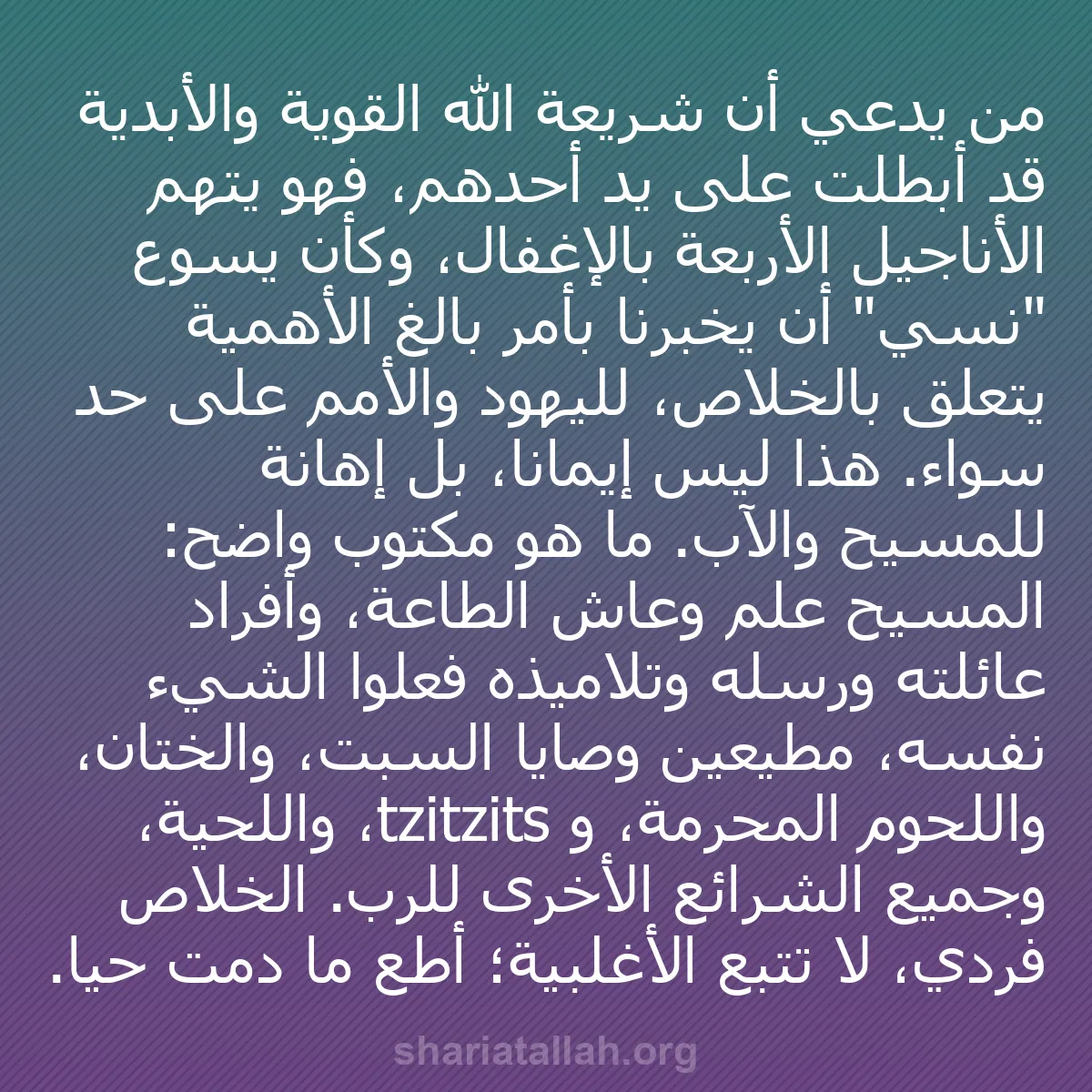 من يدعي أن شريعة الله القوية والأبدية قد أبطلت على يد أحدهم، فهو يتهم الأناجيل الأربعة بالإغفال، وكأن يسوع "نسي" أن يخبرنا بأمر بالغ الأهمية يتعلق بالخلاص، لليهود والأمم على حد سواء. هذا ليس إيمانا، بل إهانة للمسيح والآب. ما هو مكتوب واضح: المسيح علم وعاش الطاعة، وأفراد عائلته ورسله وتلاميذه فعلوا الشيء نفسه، مطيعين وصايا السبت، والختان، واللحوم المحرمة، و tzitzits، واللحية، وجميع الشرائع الأخرى للرب. الخلاص فردي، لا تتبع الأغلبية؛ أطع ما دمت حيا.

shariatallah.org